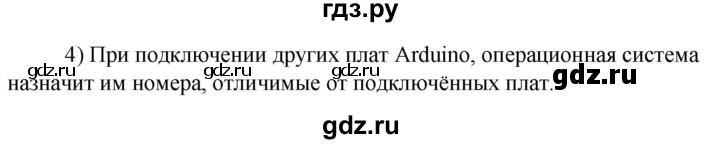 гдз.ру

4) При подключении других плат Arduino, операционная система назначит им номера, отличимые от подключённых плат.

gdz.ru gdz.ru gdz.ru gdz.ru

gdz.ru